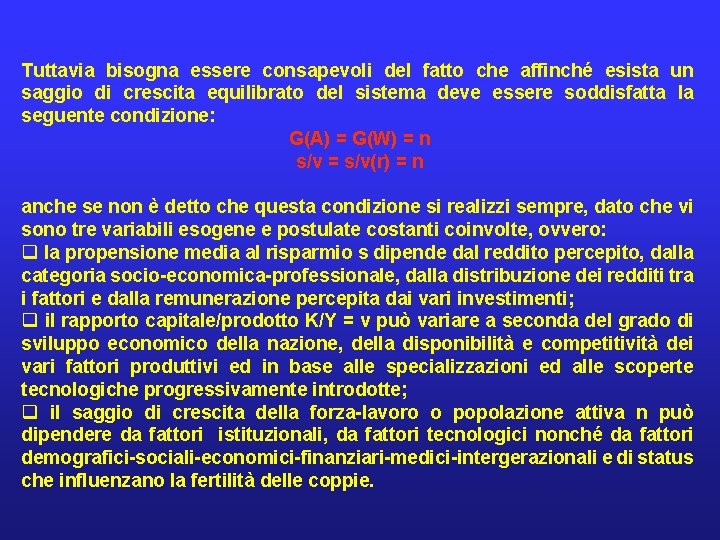 Tuttavia bisogna essere consapevoli del fatto che affinché esista un saggio di crescita equilibrato del sistema deve essere soddisfatta la seguente condizione:

G(A) = G(W) = n
s/v = s/v(r) = n

anche se non è detto che questa condizione si realizzi sempre, dato che vi sono tre variabili esogene e postulate costanti coinvolte, ovvero:
❑ la propensione media al risparmio s dipende dal reddito percepito, dalla categoria socio-economica-professionale, dalla distribuzione dei redditi tra i fattori e dalla remunerazione percepita dai vari investimenti;
❑ il rapporto capitale/prodotto K/Y = v può variare a seconda del grado di sviluppo economico della nazione, della disponibilità e competitività dei vari fattori produttivi ed in base alle specializzazioni ed alle scoperte tecnologiche progressivamente introdotte;
❑ il saggio di crescita della forza-lavoro o popolazione attiva n può dipendere da fattori istituzionali, da fattori tecnologici nonché da fattori demografici-sociali-economici-finanziari-medici-intergerazionali e di status che influenzano la fertilità delle coppie.